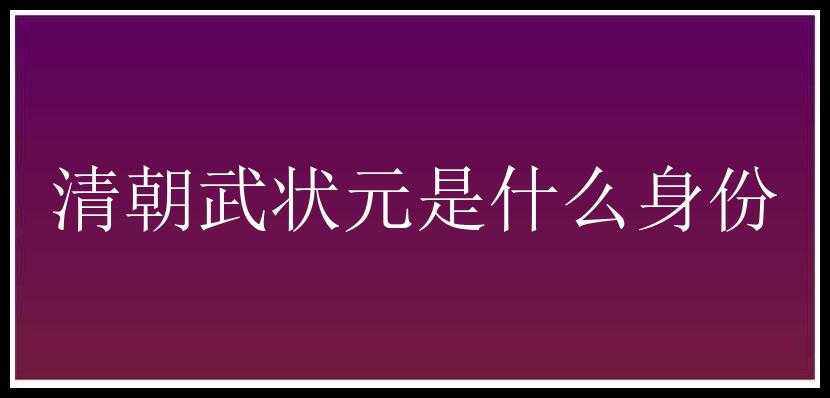 清朝武状元是什么身份